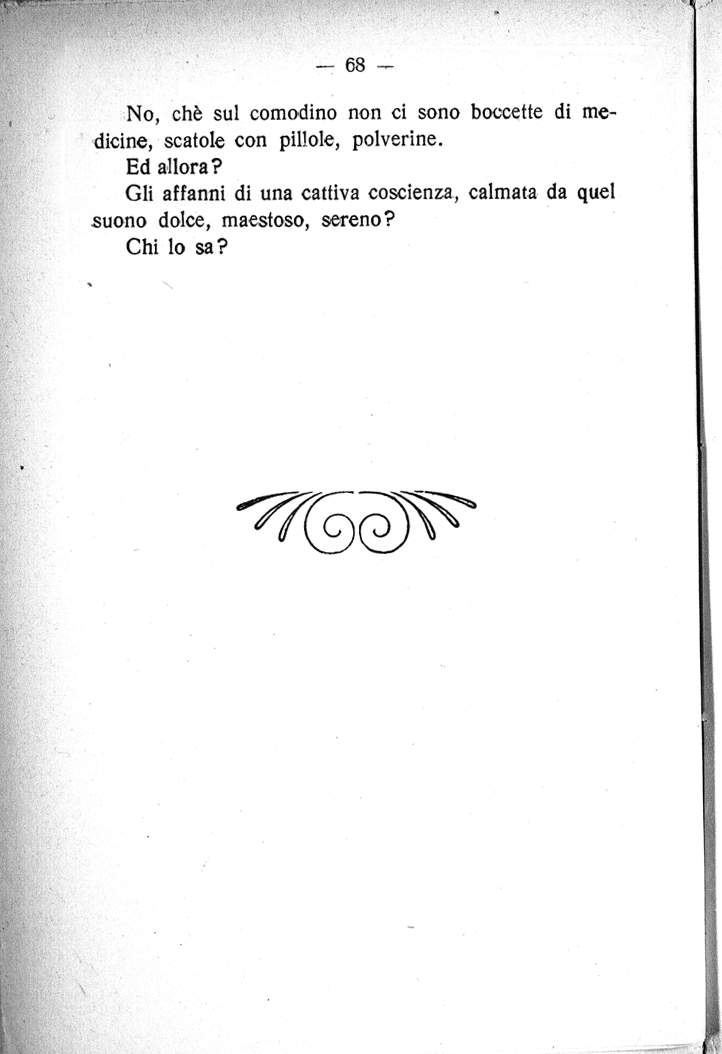 — 68 —

No, chè sul comodino non ci sono boccette di medicine, scatole con pillole, polverine.

Ed allora?

Gli affanni di una cattiva coscienza, calmata da quel suono dolce, maestoso, sereno?

Chi lo sa?